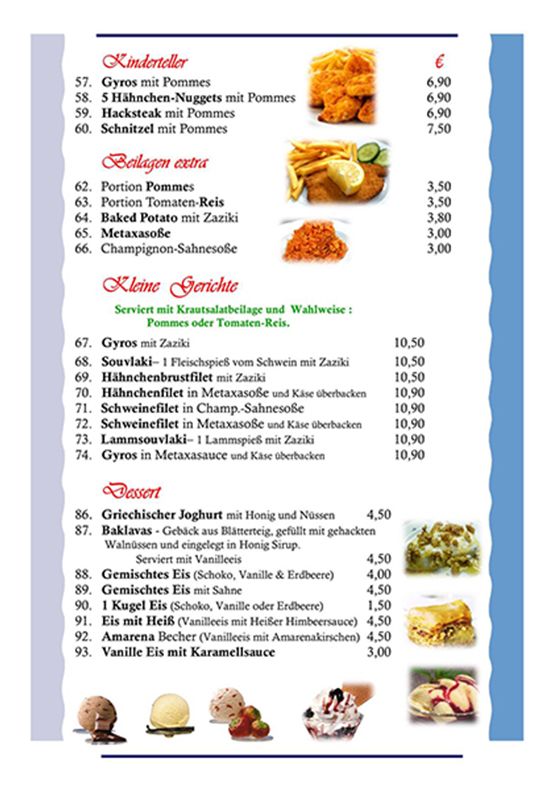 Kinderteller €

57. Gyros mit Pommes 6,90
58. 5 Hähnchen-Nuggets mit Pommes 6,90
59. Hacksteak mit Pommes 6,90
60. Schnitzel mit Pommes 7,50

Beilagen extra

62. Portion Pommes 3,50
63. Portion Tomaten-Reis 3,50
64. Baked Potato mit Zaziki 3,80
65. Metaxasoße 3,00
66. Champignon-Sahnesoße 3,00

Kleine Gerichte

Serviert mit Krautsalatbeilage und Wahlweise : Pommes oder Tomaten-Reis.

67. Gyros mit Zaziki 10,50
68. Souvlaki– 1 Fleischspieß vom Schwein mit Zaziki 10,50
69. Hähnchenbrustfilet mit Zaziki 10,50
70. Hähnchenfilet in Metaxasoße und Käse überbacken 10,90
71. Schweinefilet in Champ.-Sahnesoße 10,90
72. Schweinefilet in Metaxasoße und Käse überbacken 10,90
73. Lammsouvlaki– 1 Lammspieß mit Zaziki 10,90
74. Gyros in Metaxasauce und Käse überbacken 10,90

Dessert

86. Griechischer Joghurt mit Honig und Nüssen 4,50
87. Baklavas - Gebäck aus Blätterteig, gefüllt mit gehackten Walnüssen und eingelegt in Honig Sirup. Serviert mit Vanilleeis 4,50
88. Gemischtes Eis (Schoko, Vanille & Erdbeere) 4,00
89. Gemischtes Eis mit Sahne 4,50
90. 1 Kugel Eis (Schoko, Vanille oder Erdbeere) 1,50
91. Eis mit Heiß (Vanilleeis mit Heißer Himbeersauce) 4,50
92. Amarena Becher (Vanilleeis mit Amarenakirschen) 4,50
93. Vanille Eis mit Karamellsauce 3,00